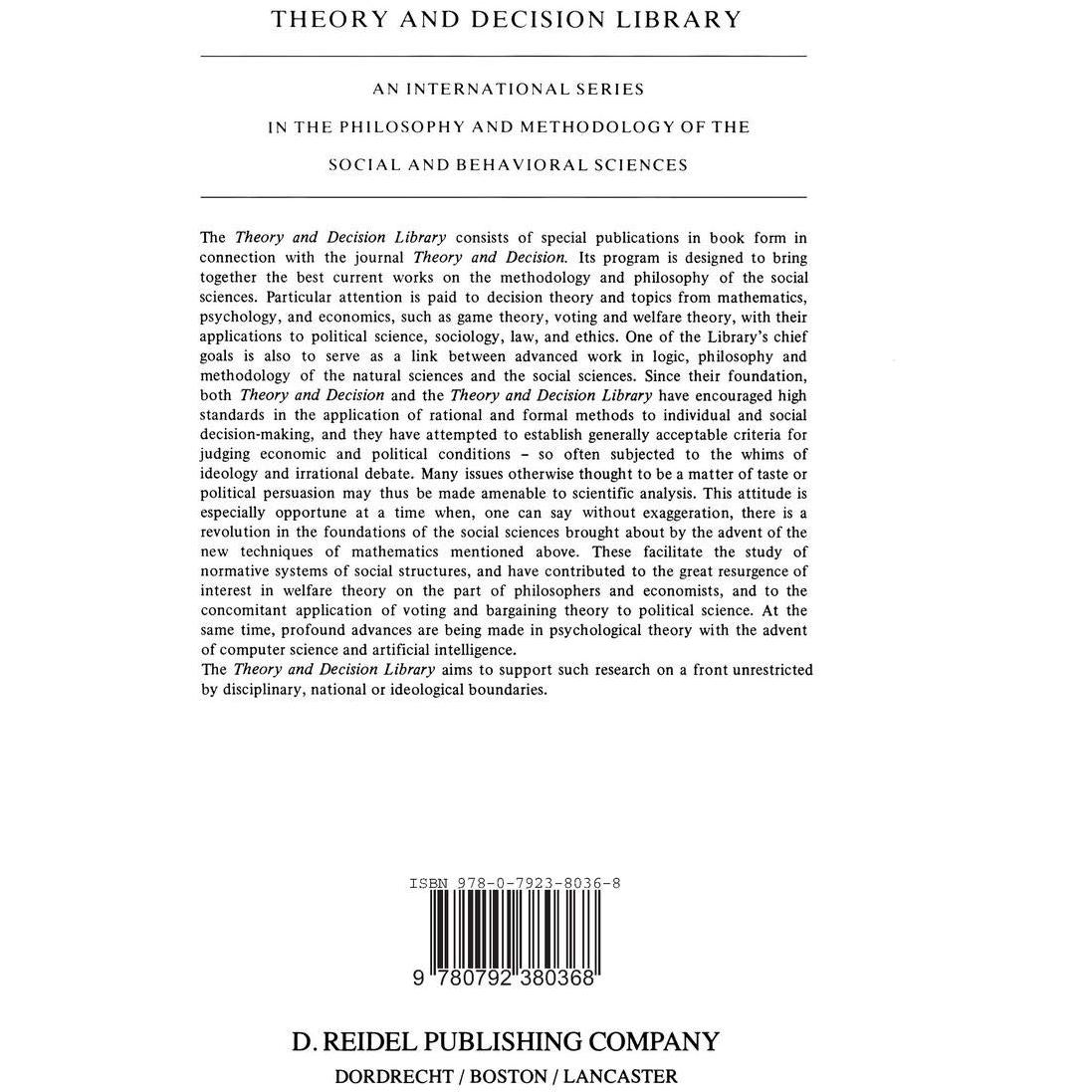 THEORY AND DECISION LIBRARY

AN INTERNATIONAL SERIES
IN THE PHILOSOPHY AND METHODOLOGY OF THE
SOCIAL AND BEHAVIORAL SCIENCES

The Theory and Decision Library consists of special publications in book form in connection with the journal Theory and Decision. Its program is designed to bring together the best current works on the methodology and philosophy of the social sciences. Particular attention is paid to decision theory and topics from mathematics, psychology, and economics, such as game theory, voting and welfare theory, with their applications to political science, sociology, law, and ethics. One of the Library's chief goals is also to serve as a link between advanced work in logic, philosophy and methodology of the natural sciences and the social sciences. Since their foundation, both Theory and Decision and the Theory and Decision Library have encouraged high standards in the application of rational and formal methods to individual and social decision-making, and they have attempted to establish generally acceptable criteria for judging economic and political conditions - so often subjected to the whims of ideology and irrational debate. Many issues otherwise thought to be a matter of taste or political persuasion may thus be made amenable to scientific analysis. This attitude is especially opportune at a time when, one can say without exaggeration, there is a revolution in the foundations of the social sciences brought about by the advent of the new techniques of mathematics mentioned above. These facilitate the study of normative systems of social structures, and have contributed to the great resurgence of interest in welfare theory on the part of philosophers and economists, and to the concomitant application of voting and bargaining theory to political science. At the same time, profound advances are being made in psychological theory with the advent of computer science and artificial intelligence.
The Theory and Decision Library aims to support such research on a front unrestricted by disciplinary, national or ideological boundaries.

ISBN 978-0-7923-8036-8
9 780792 380368

D. REIDEL PUBLISHING COMPANY
DORDRECHT / BOSTON / LANCASTER